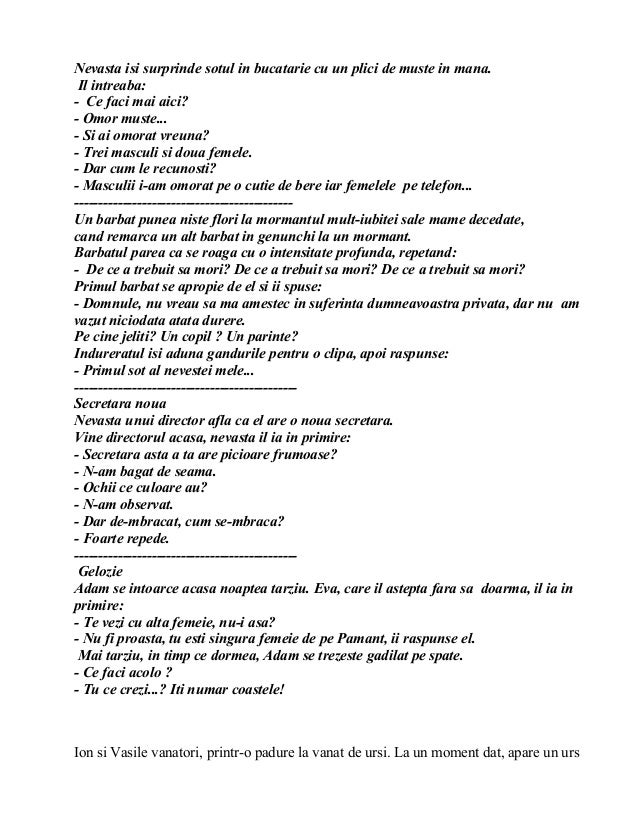 Nevasta isi surprinde sotul in bucatarie cu un plici de muste in mana.
Il intreaba:
- Ce faci mai aici?
- Omor muste...
- Si ai omorat vreuna?
- Trei masculi si doua femele.
- Dar cum le recunosti?
- Masculii i-am omorat pe o cutie de bere iar femelele pe telefon...
------------------------------------------
Un barbat punea niste flori la mormantul mult-iubitei sale mame decedate, cand remarca un alt barbat in genunchi la un mormant.
Barbatul parea ca se roaga cu o intensitate profunda, repetand:
- De ce a trebuit sa mori? De ce a trebuit sa mori? De ce a trebuit sa mori?
Primul barbat se apropie de el si ii spuse:
- Domnule, nu vreau sa ma amestec in suferinta dumneavoastra privata, dar nu am vazut niciodata atata durere.
Pe cine jeliti? Un copil ? Un parinte?
Indureratul isi aduna gandurile pentru o clipa, apoi raspunse:
- Primul sot al nevestei mele...
------------------------------------------
Secretara noua
Nevasta unui director afla ca el are o noua secretara.
Vine directorul acasa, nevasta il ia in primire:
- Secretara asta a ta are picioare frumoase?
- N-am bagat de seama.
- Ochii ce culoare au?
- N-am observat.
- Dar de-mbracat, cum se-mbraca?
- Foarte repede.
------------------------------------------
Gelozie
Adam se intoarce acasa noaptea tarziu. Eva, care il astepta fara sa doarma, il ia in primire:
- Te vezi cu alta femeie, nu-i asa?
- Nu fi proasta, tu esti singura femeie de pe Pamant, ii raspunse el.
Mai tarziu, in timp ce dormea, Adam se trezeste gadilat pe spate.
- Ce faci acolo ?
- Tu ce crezi...? Iti numar coastele!

Ion si Vasile vanatori, printr-o padure la vanat de ursi. La un moment dat, apare un urs